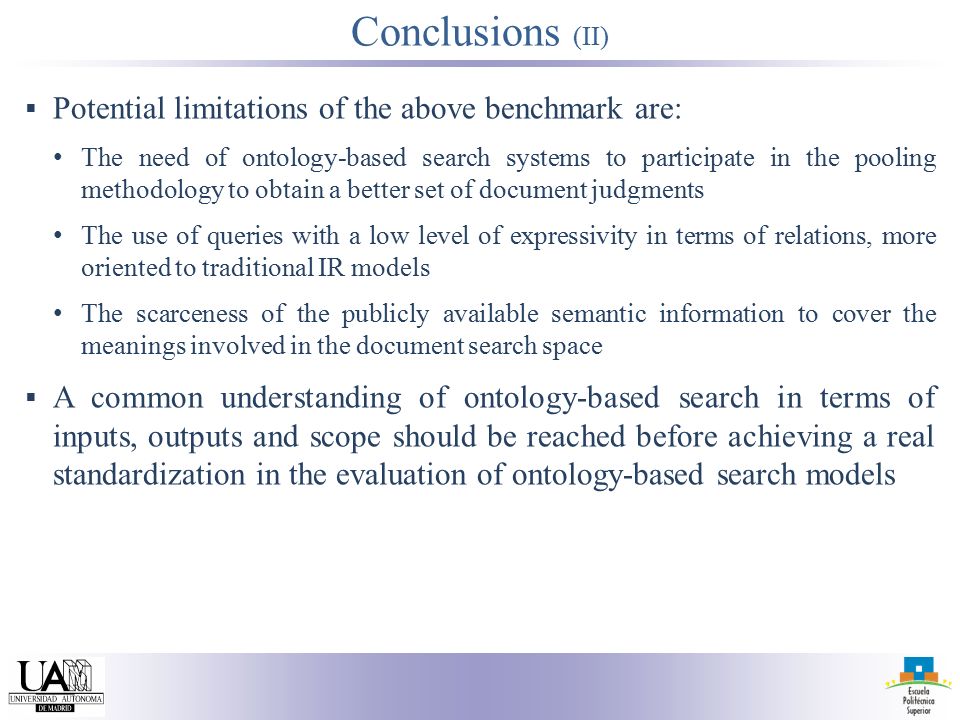 Conclusions (II)

▪ Potential limitations of the above benchmark are:

• The need of ontology-based search systems to participate in the pooling methodology to obtain a better set of document judgments

• The use of queries with a low level of expressivity in terms of relations, more oriented to traditional IR models

• The scarceness of the publicly available semantic information to cover the meanings involved in the document search space

▪ A common understanding of ontology-based search in terms of inputs, outputs and scope should be reached before achieving a real standardization in the evaluation of ontology-based search models

UAM
UNIVERSIDAD AUTONOMA
DE MADRID

Escuela
Politécnica
Superior